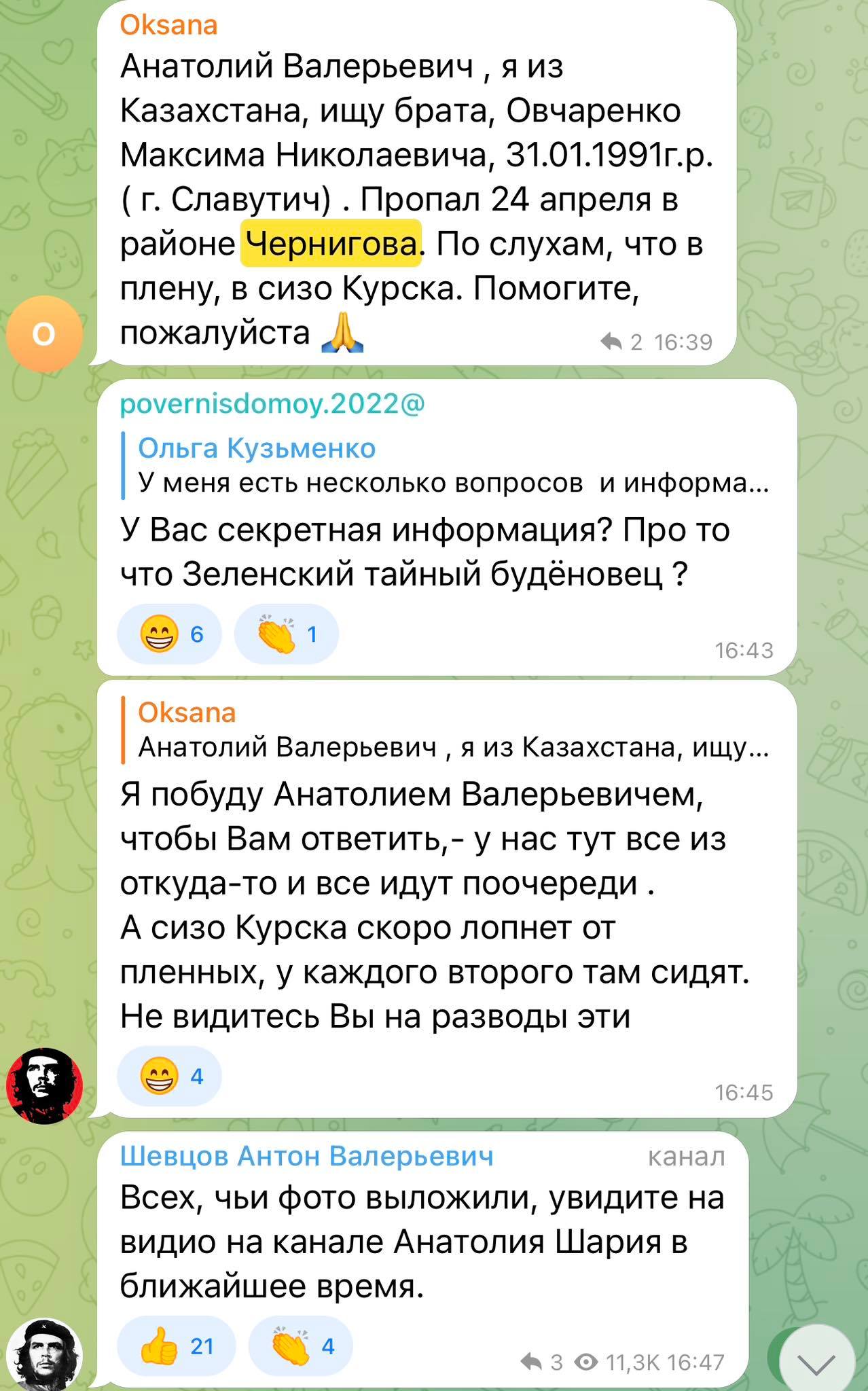 Oksana
Анатолий Валерьевич , я из Казахстана, ищу брата, Овчаренко Максима Николаевича, 31.01.1991г.р. ( г. Славутич) . Пропал 24 апреля в районе Чернигова. По слухам, что в плену, в сизо Курска. Помогите, пожалуйста 🙏
2 16:39

O

povernisdomoy.2022@
Ольга Кузьменко
У меня есть несколько вопросов  и информа...
У Вас секретная информация? Про то что Зеленский тайный будёновец ?
😁 6 👏 1
16:43

Oksana
Анатолий Валерьевич , я из Казахстана, ищу...
Я побуду Анатолием Валерьевичем, чтобы Вам ответить,- у нас тут все из откуда-то и все идут поочереди .
А сизо Курска скоро лопнет от пленных, у каждого второго там сидят.
Не видитесь Вы на разводы эти
😁 4
16:45

Шевцов Антон Валерьевич канал
Всех, чьи фото выложили, увидите на видио на канале Анатолия Шария в ближайшее время.
👍 21 👏 4
3 11,3K 16:47